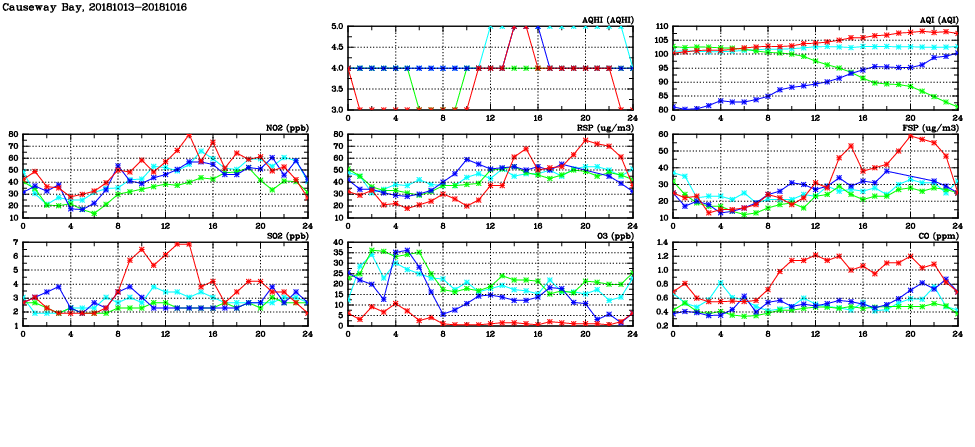 Causeway Bay, 20181013-20181016

AQHI (AQHI)
5.0
4.5
4.0
3.5
3.0
0 4 8 12 16 20 24

AQI (AQI)
110
105
100
95
90
85
80
0 4 8 12 16 20 24

NO2 (ppb)
80
70
60
50
40
30
20
10
0 4 8 12 16 20 24

RSP (ug/m3)
80
70
60
50
40
30
20
10
0 4 8 12 16 20 24

FSP (ug/m3)
60
50
40
30
20
10
0 4 8 12 16 20 24

SO2 (ppb)
7
6
5
4
3
2
1
0 4 8 12 16 20 24

O3 (ppb)
40
35
30
25
20
15
10
5
0
0 4 8 12 16 20 24

CO (ppm)
1.4
1.2
1.0
0.8
0.6
0.4
0.2
0 4 8 12 16 20 24